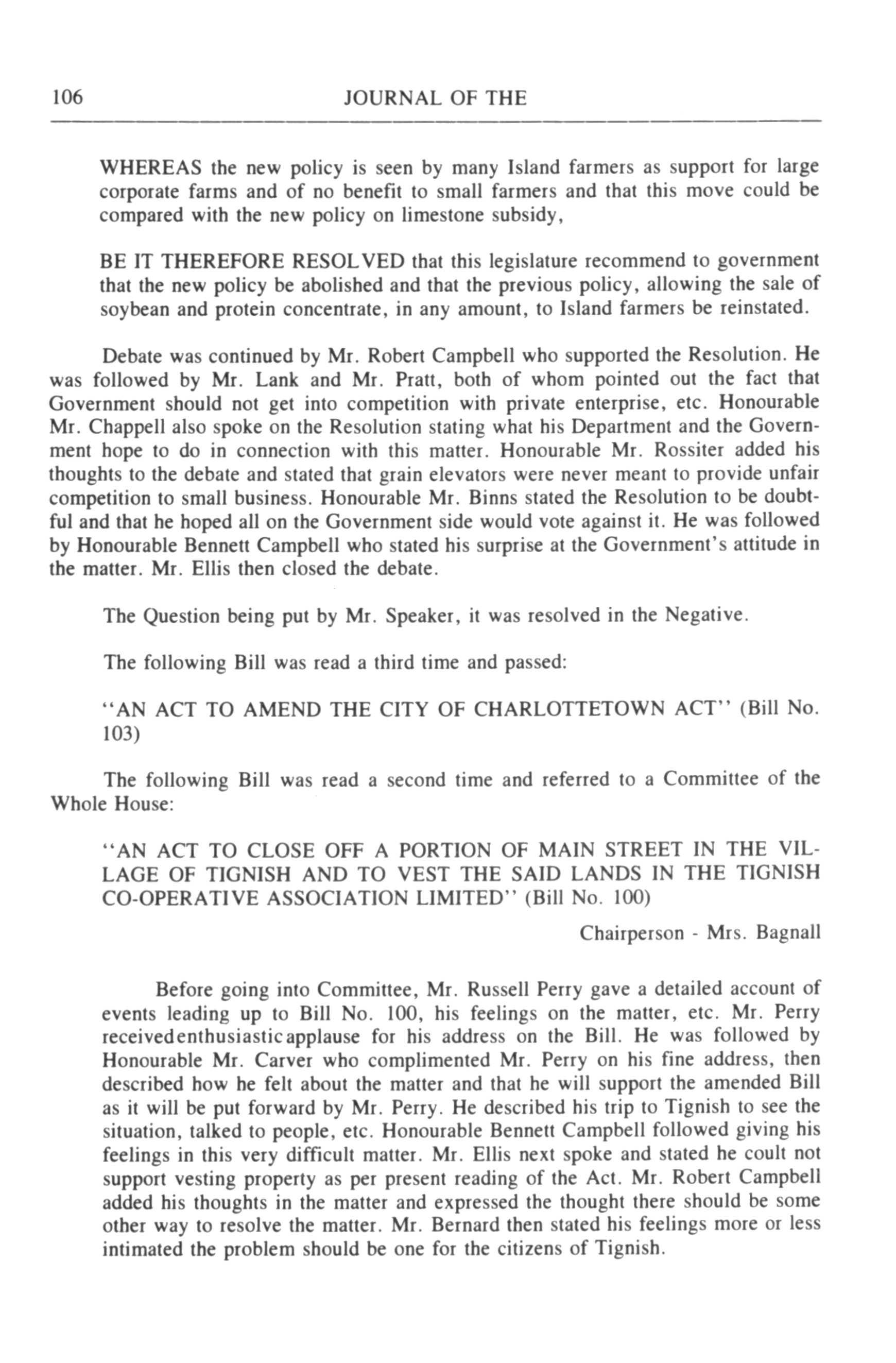 106 JOURNAL OF THE

WHEREAS the new policy is seen by many Island farmers as support for large corporate farms and of no benefit to small farmers and that this move could be compared with the new policy on limestone subsidy,

BE IT THEREFORE RESOLVED that this legislature recommend to government that the new policy be abolished and that the previous policy, allowing the sale of soybean and protein concentrate, in any amount, to Island farmers be reinstated.

Debate was continued by Mr. Robert Campbell who supported the Resolution. He was followed by Mr. Lank and Mr. Pratt, both of whom pointed out the fact that Government should not get into competition with private enterprise, etc. Honourable Mr. Chappell also spoke on the Resolution stating what his Department and the Government hope to do in connection with this matter. Honourable Mr. Rossiter added his thoughts to the debate and stated that grain elevators were never meant to provide unfair competition to small business. Honourable Mr. Binns stated the Resolution to be doubtful and that he hoped all on the Government side would vote against it. He was followed by Honourable Bennett Campbell who stated his surprise at the Government's attitude in the matter. Mr. Ellis then closed the debate.

The Question being put by Mr. Speaker, it was resolved in the Negative.

The following Bill was read a third time and passed:

"AN ACT TO AMEND THE CITY OF CHARLOTTETOWN ACT" (Bill No. 103)

The following Bill was read a second time and referred to a Committee of the Whole House:

"AN ACT TO CLOSE OFF A PORTION OF MAIN STREET IN THE VILLAGE OF TIGNISH AND TO VEST THE SAID LANDS IN THE TIGNISH CO-OPERATIVE ASSOCIATION LIMITED" (Bill No. 100)

Chairperson - Mrs. Bagnall

Before going into Committee, Mr. Russell Perry gave a detailed account of events leading up to Bill No. 100, his feelings on the matter, etc. Mr. Perry receivedenthusiasticapplause for his address on the Bill. He was followed by Honourable Mr. Carver who complimented Mr. Perry on his fine address, then described how he felt about the matter and that he will support the amended Bill as it will be put forward by Mr. Perry. He described his trip to Tignish to see the situation, talked to people, etc. Honourable Bennett Campbell followed giving his feelings in this very difficult matter. Mr. Ellis next spoke and stated he coult not support vesting property as per present reading of the Act. Mr. Robert Campbell added his thoughts in the matter and expressed the thought there should be some other way to resolve the matter. Mr. Bernard then stated his feelings more or less intimated the problem should be one for the citizens of Tignish.